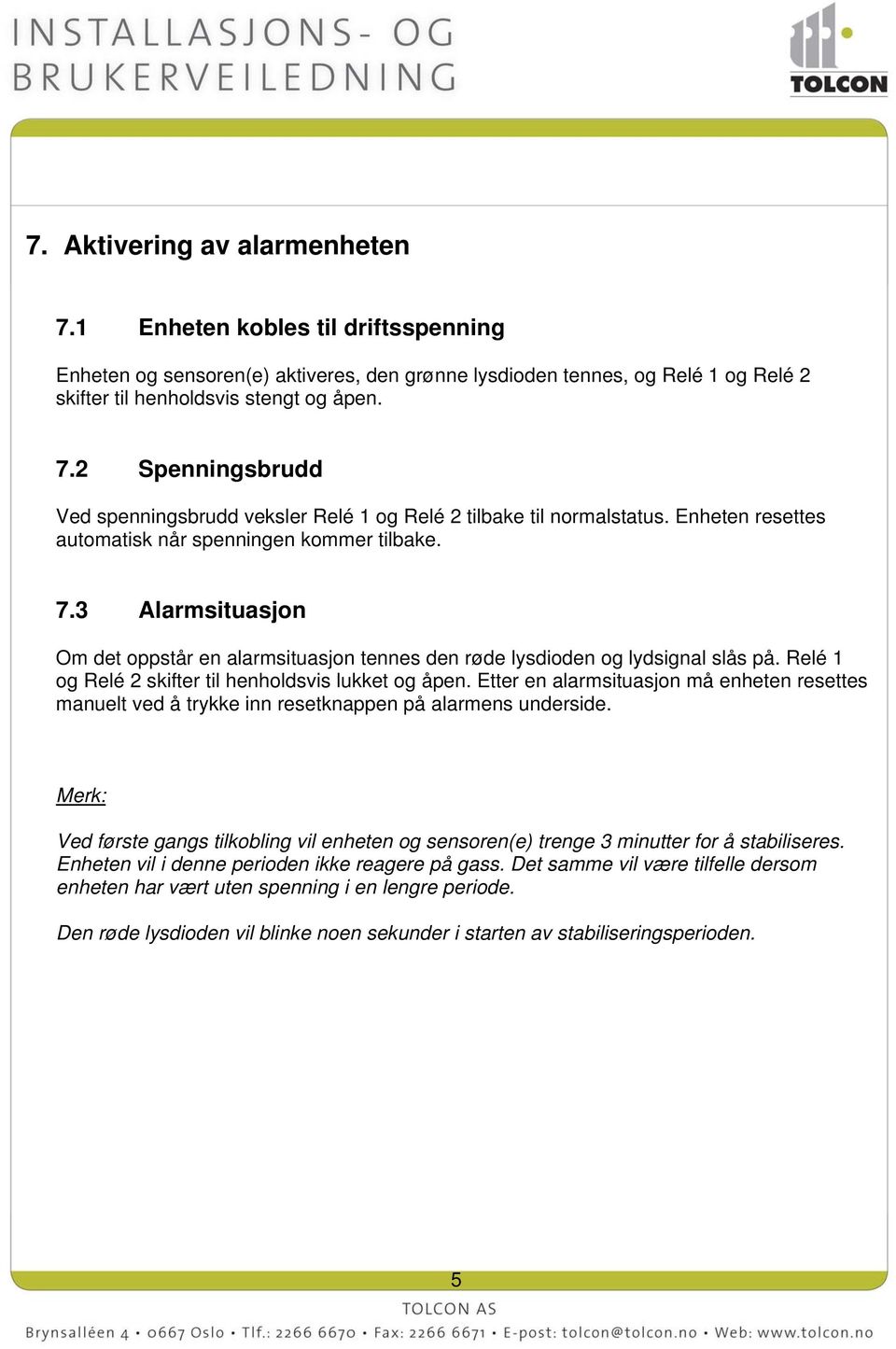 INSTALLASJONS- OG BRUKERVEILEDNING

TOLCON

7. Aktivering av alarmenheten

7.1 Enheten kobles til driftsspenning

Enheten og sensoren(e) aktiveres, den grønne lysdioden tennes, og Relé 1 og Relé 2 skifter til henholdsvis stengt og åpen.

7.2 Spenningsbrudd

Ved spenningsbrudd veksler Relé 1 og Relé 2 tilbake til normalstatus. Enheten resettes automatisk når spenningen kommer tilbake.

7.3 Alarmsituasjon

Om det oppstår en alarmsituasjon tennes den røde lysdioden og lydsignal slås på. Relé 1 og Relé 2 skifter til henholdsvis lukket og åpen. Etter en alarmsituasjon må enheten resettes manuelt ved å trykke inn resetknappen på alarmens underside.

Merk:

Ved første gangs tilkobling vil enheten og sensoren(e) trenge 3 minutter for å stabiliseres. Enheten vil i denne perioden ikke reagere på gass. Det samme vil være tilfelle dersom enheten har vært uten spenning i en lengre periode.

Den røde lysdioden vil blinke noen sekunder i starten av stabiliseringsperioden.

5

TOLCON AS

Brynsalléen 4 • 0667 Oslo • Tlf.: 2266 6670 • Fax: 2266 6671 • E-post: tolcon@tolcon.no • Web: www.tolcon.no